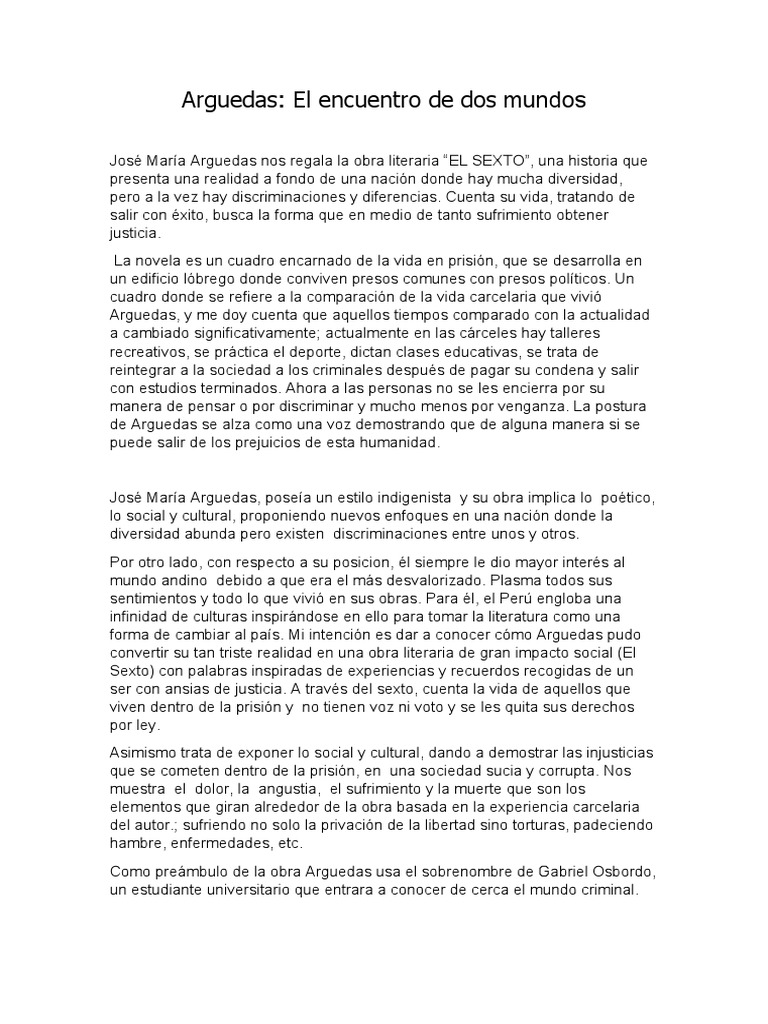 Arguedas: El encuentro de dos mundos

José María Arguedas nos regala la obra literaria “EL SEXTO”, una historia que presenta una realidad a fondo de una nación donde hay mucha diversidad, pero a la vez hay discriminaciones y diferencias. Cuenta su vida, tratando de salir con éxito, busca la forma que en medio de tanto sufrimiento obtener justicia.

La novela es un cuadro encarnado de la vida en prisión, que se desarrolla en un edificio lóbrego donde conviven presos comunes con presos políticos. Un cuadro donde se refiere a la comparación de la vida carcelaria que vivió Arguedas, y me doy cuenta que aquellos tiempos comparado con la actualidad a cambiado significativamente; actualmente en las cárceles hay talleres recreativos, se práctica el deporte, dictan clases educativas, se trata de reintegrar a la sociedad a los criminales después de pagar su condena y salir con estudios terminados. Ahora a las personas no se les encierra por su manera de pensar o por discriminar y mucho menos por venganza. La postura de Arguedas se alza como una voz demostrando que de alguna manera si se puede salir de los prejuicios de esta humanidad.

José María Arguedas, poseía un estilo indigenista y su obra implica lo poético, lo social y cultural, proponiendo nuevos enfoques en una nación donde la diversidad abunda pero existen discriminaciones entre unos y otros.

Por otro lado, con respecto a su posicion, él siempre le dio mayor interés al mundo andino debido a que era el más desvalorizado. Plasma todos sus sentimientos y todo lo que vivió en sus obras. Para él, el Perú engloba una infinidad de culturas inspirándose en ello para tomar la literatura como una forma de cambiar al país. Mi intención es dar a conocer cómo Arguedas pudo convertir su tan triste realidad en una obra literaria de gran impacto social (El Sexto) con palabras inspiradas de experiencias y recuerdos recogidas de un ser con ansias de justicia. A través del sexto, cuenta la vida de aquellos que viven dentro de la prisión y no tienen voz ni voto y se les quita sus derechos por ley.

Asimismo trata de exponer lo social y cultural, dando a demostrar las injusticias que se cometen dentro de la prisión, en una sociedad sucia y corrupta. Nos muestra el dolor, la angustia, el sufrimiento y la muerte que son los elementos que giran alrededor de la obra basada en la experiencia carcelaria del autor.; sufriendo no solo la privación de la libertad sino torturas, padeciendo hambre, enfermedades, etc.

Como preámbulo de la obra Arguedas usa el sobrenombre de Gabriel Osbordo, un estudiante universitario que entrara a conocer de cerca el mundo criminal.